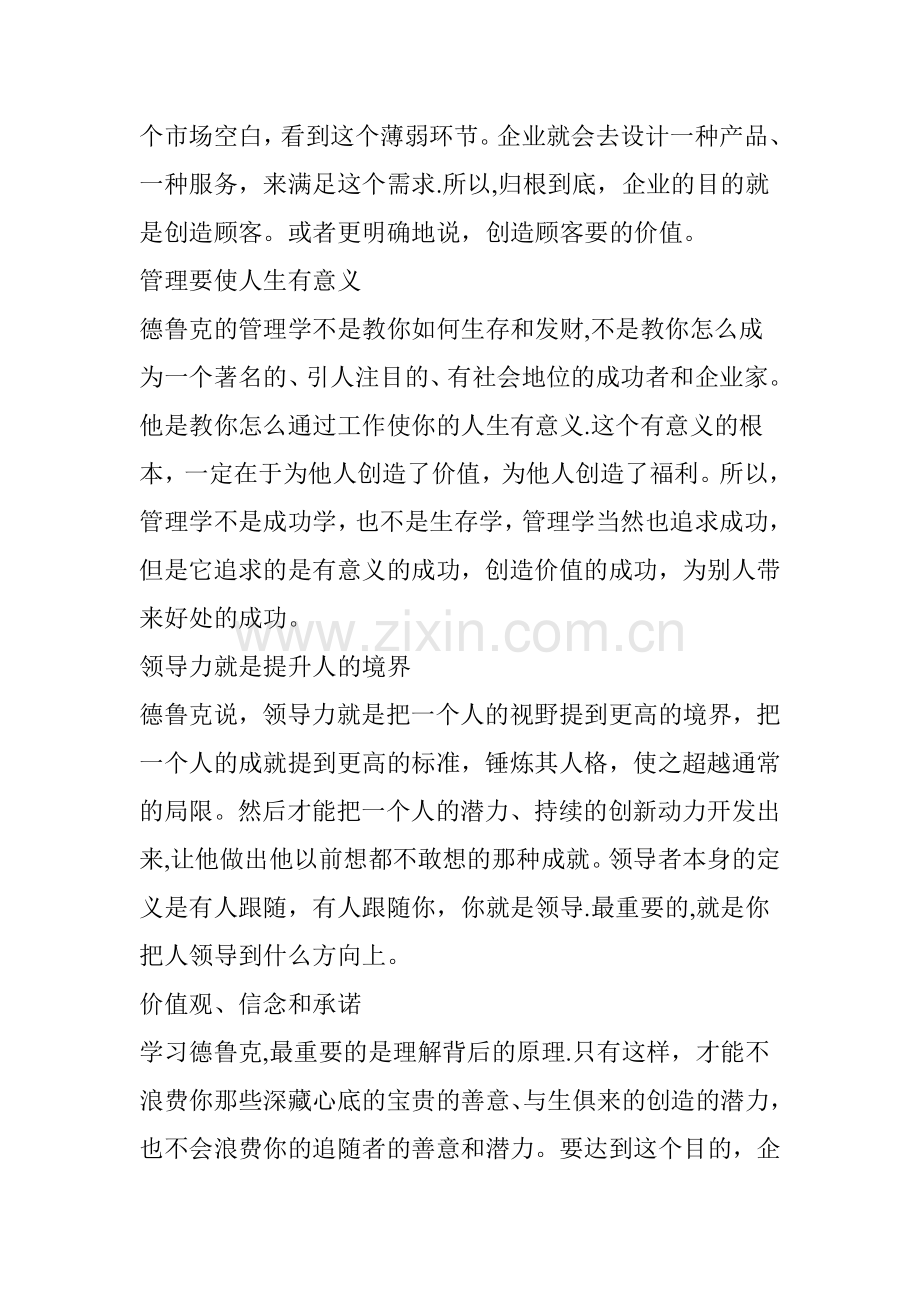 个市场空白，看到这个薄弱环节。企业就会去设计一种产品、一种服务，来满足这个需求.所以,归根到底，企业的目的就是创造顾客。或者更明确地说，创造顾客要的价值。

管理要使人生有意义

德鲁克的管理学不是教你如何生存和发财,不是教你怎么成为一个著名的、引人注目的、有社会地位的成功者和企业家。他是教你怎么通过工作使你的人生有意义.这个有意义的根本，一定在于为他人创造了价值，为他人创造了福利。所以，管理学不是成功学，也不是生存学，管理学当然也追求成功，但是它追求的是有意义的成功，创造价值的成功，为别人带来好处的成功。

www.zixin.com.cn

领导力就是提升人的境界

德鲁克说，领导力就是把一个人的视野提到更高的境界，把一个人的成就提到更高的标准，锤炼其人格，使之超越通常的局限。然后才能把一个人的潜力、持续的创新动力开发出来,让他做出他以前想都不敢想的那种成就。领导者本身的定义是有人跟随，有人跟随你，你就是领导.最重要的,就是你把人领导到什么方向上。

价值观、信念和承诺

学习德鲁克,最重要的是理解背后的原理.只有这样，才能不浪费你那些深藏心底的宝贵的善意、与生俱来的创造的潜力，也不会浪费你的追随者的善意和潜力。要达到这个目的，企